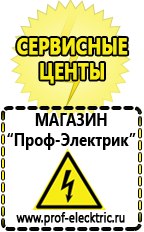 СЕРВИСНЫЕ ЦЕНТЫ

МАГАЗИН
“Проф-Электрик”

www.prof-electric.ru